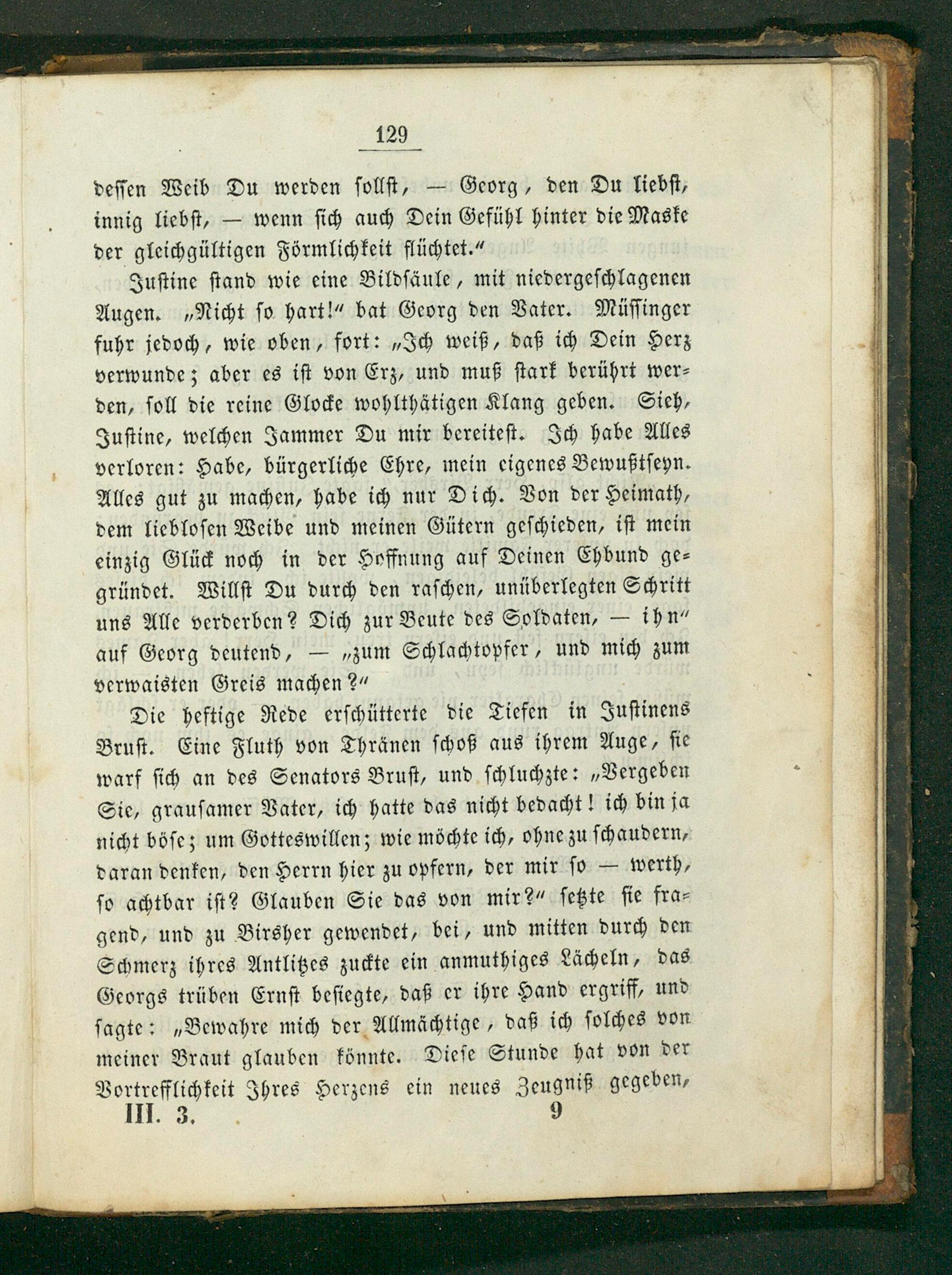 129

dessen Weib Du werden sollst, — Georg, den Du liebst, innig liebst, — wenn sich auch Dein Gefühl hinter die Maske der gleichgültigen Förmlichkeit flüchtet."

Justine stand wie eine Bildsäule, mit niedergeschlagenen Augen. „Nicht so hart!" bat Georg den Vater. Müssinger fuhr jedoch, wie oben, fort: „Ich weiß, daß ich Dein Herz verwunde; aber es ist von Erz, und muß stark berührt werden, soll die reine Glocke wohlthätigen Klang geben. Sieh, Justine, welchen Jammer Du mir bereitest. Ich habe Alles verloren: Habe, bürgerliche Ehre, mein eigenes Bewußtseyn. Alles gut zu machen, habe ich nur Dich. Von der Heimath, dem lieblosen Weibe und meinen Gütern geschieden, ist mein einzig Glück noch in der Hoffnung auf Deinen Ehbund gegründet. Willst Du durch den raschen, unüberlegten Schritt uns Alle verderben? Dich zur Beute des Soldaten, — ihn" auf Georg deutend, — „zum Schlachtopfer, und mich zum verwaisten Greis machen?"

Die heftige Rede erschütterte die Tiefen in Justinens Brust. Eine Fluth von Thränen schoß aus ihrem Auge, sie warf sich an des Senators Brust, und schluchzte: „Vergeben Sie, grausamer Vater, ich hatte das nicht bedacht! ich bin ja nicht böse; um Gotteswillen; wie möchte ich, ohne zu schaudern, daran denken, den Herrn hier zu opfern, der mir so — werth, so achtbar ist? Glauben Sie das von mir?" setzte sie fragend, und zu Birsher gewendet, bei, und mitten durch den Schmerz ihres Antlitzes zuckte ein anmuthiges Lächeln, das Georgs trüben Ernst besiegte, daß er ihre Hand ergriff, und sagte: „Bewahre mich der Allmächtige, daß ich solches von meiner Braut glauben könnte. Diese Stunde hat von der Vortrefflichkeit Ihres Herzens ein neues Zeugniß gegeben,

III. 3. 9